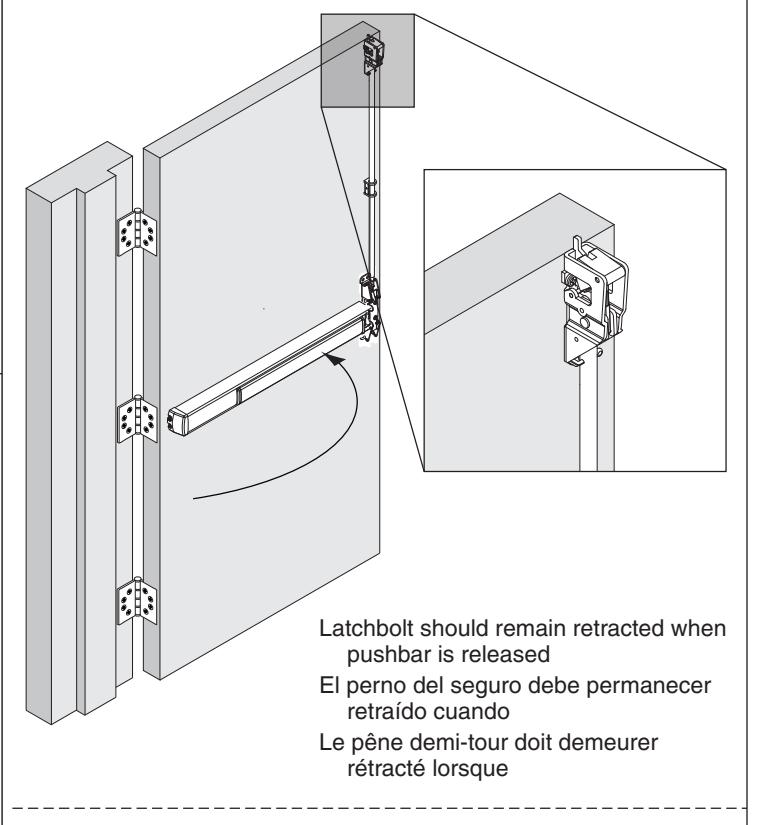 Latchbolt should remain retracted when pushbar is released

El perno del seguro debe permanecer retraído cuando

Le pêne demi-tour doit demeurer rétracté lorsque